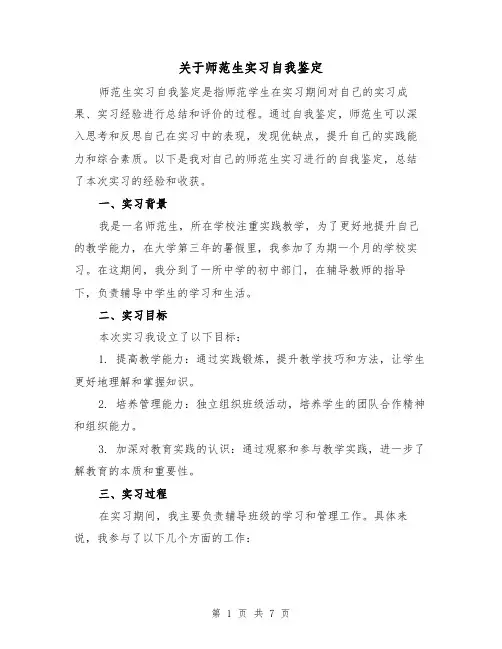 关于师范生实习自我鉴定

师范生实习自我鉴定是指师范学生在实习期间对自己的实习成果、实习经验进行总结和评价的过程。通过自我鉴定，师范生可以深入思考和反思自己在实习中的表现，发现优缺点，提升自己的实践能力和综合素质。以下是我对自己的师范生实习进行的自我鉴定，总结了本次实习的经验和收获。

一、实习背景

我是一名师范生，所在学校注重实践教学，为了更好地提升自己的教学能力，在大学第三年的暑假里，我参加了为期一个月的学校实习。在这期间，我分到了一所中学的初中部门，在辅导教师的指导下，负责辅导中学生的学习和生活。

二、实习目标

本次实习我设立了以下目标：

1. 提高教学能力：通过实践锻炼，提升教学技巧和方法，让学生更好地理解和掌握知识。

2. 培养管理能力：独立组织班级活动，培养学生的团队合作精神和组织能力。

3. 加深对教育实践的认识：通过观察和参与教学实践，进一步了解教育的本质和重要性。

三、实习过程

在实习期间，我主要负责辅导班级的学习和管理工作。具体来说，我参与了以下几个方面的工作：

第 1 页 共 7 页